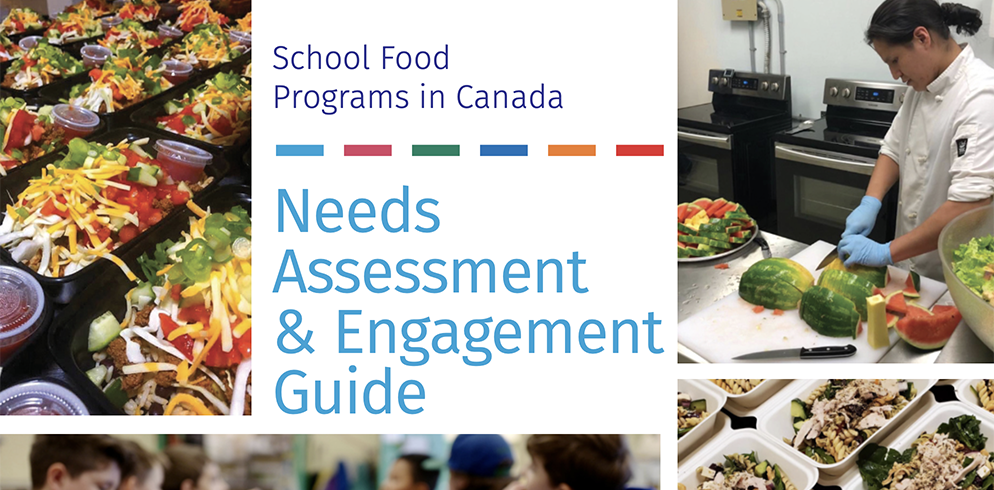 School Food
Programs in Canada

Needs
Assessment
& Engagement
Guide